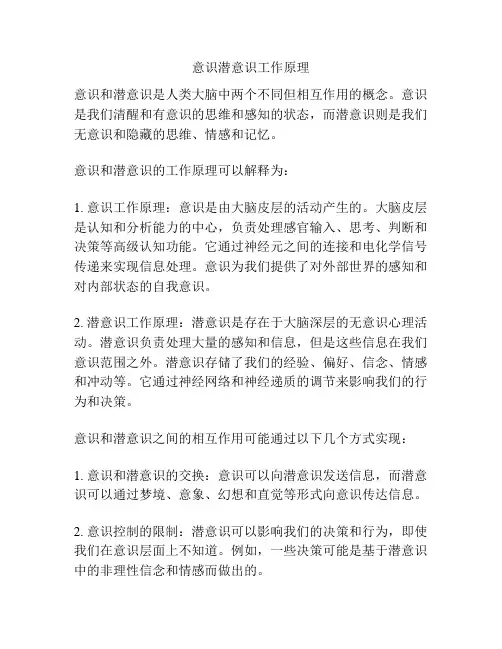 意识潜意识工作原理

意识和潜意识是人类大脑中两个不同但相互作用的概念。意识是我们清醒和有意识的思维和感知的状态，而潜意识则是我们无意识和隐藏的思维、情感和记忆。

意识和潜意识的工作原理可以解释为：

1. 意识工作原理：意识是由大脑皮层的活动产生的。大脑皮层是认知和分析能力的中心，负责处理感官输入、思考、判断和决策等高级认知功能。它通过神经元之间的连接和电化学信号传递来实现信息处理。意识为我们提供了对外部世界的感知和对内部状态的自我意识。

2. 潜意识工作原理：潜意识是存在于大脑深层的无意识心理活动。潜意识负责处理大量的感知和信息，但是这些信息在我们意识范围之外。潜意识存储了我们的经验、偏好、信念、情感和冲动等。它通过神经网络和神经递质的调节来影响我们的行为和决策。

意识和潜意识之间的相互作用可能通过以下几个方式实现：

1. 意识和潜意识的交换：意识可以向潜意识发送信息，而潜意识可以通过梦境、意象、幻想和直觉等形式向意识传达信息。

2. 意识控制的限制：潜意识可以影响我们的决策和行为，即使我们在意识层面上不知道。例如，一些决策可能是基于潜意识中的非理性信念和情感而做出的。